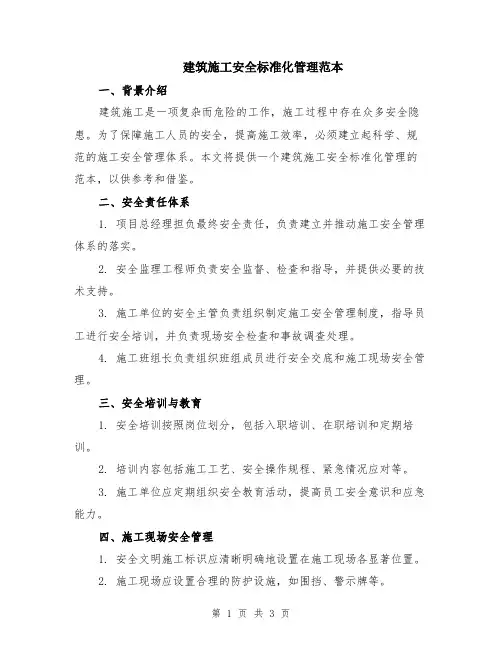 建筑施工安全标准化管理范本

一、背景介绍

建筑施工是一项复杂而危险的工作，施工过程中存在众多安全隐患。为了保障施工人员的安全，提高施工效率，必须建立起科学、规范的施工安全管理体系。本文将提供一个建筑施工安全标准化管理的范本，以供参考和借鉴。

二、安全责任体系

1. 项目总经理担负最终安全责任，负责建立并推动施工安全管理体系的落实。

2. 安全监理工程师负责安全监督、检查和指导，并提供必要的技术支持。

3. 施工单位的安全主管负责组织制定施工安全管理制度，指导员工进行安全培训，并负责现场安全检查和事故调查处理。

4. 施工班组长负责组织班组成员进行安全交底和施工现场安全管理。

三、安全培训与教育

1. 安全培训按照岗位划分，包括入职培训、在职培训和定期培训。

2. 培训内容包括施工工艺、安全操作规程、紧急情况应对等。

3. 施工单位应定期组织安全教育活动，提高员工安全意识和应急能力。

四、施工现场安全管理

1. 安全文明施工标识应清晰明确地设置在施工现场各显著位置。

2. 施工现场应设置合理的防护设施，如围挡、警示牌等。

第 1 页 共 3 页